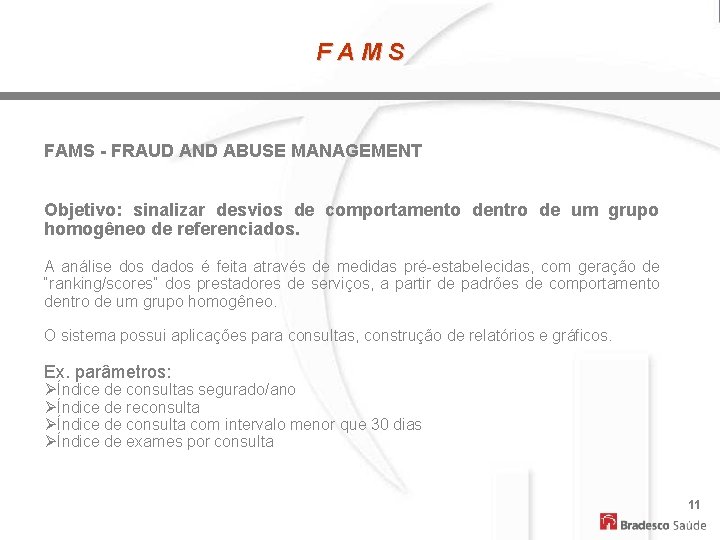 F A M S

FAMS - FRAUD AND ABUSE MANAGEMENT

Objetivo: sinalizar desvios de comportamento dentro de um grupo homogêneo de referenciados.

A análise dos dados é feita através de medidas pré-estabelecidas, com geração de "ranking/scores" dos prestadores de serviços, a partir de padrões de comportamento dentro de um grupo homogêneo.

O sistema possui aplicações para consultas, construção de relatórios e gráficos.

Ex. parâmetros:
➢Índice de consultas segurado/ano
➢Índice de reconsulta
➢Índice de consulta com intervalo menor que 30 dias
➢Índice de exames por consulta

11

Bradesco Saúde